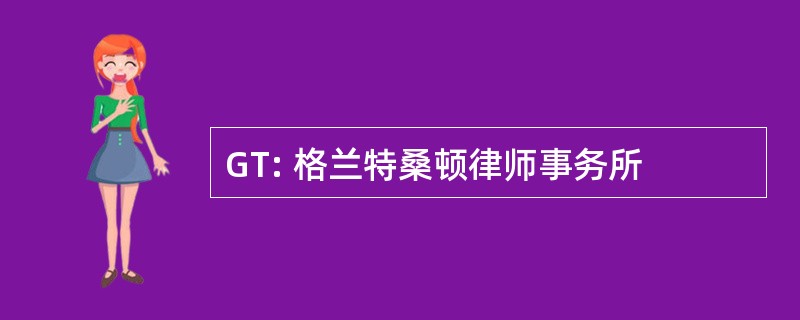 GT: 格兰特桑顿律师事务所